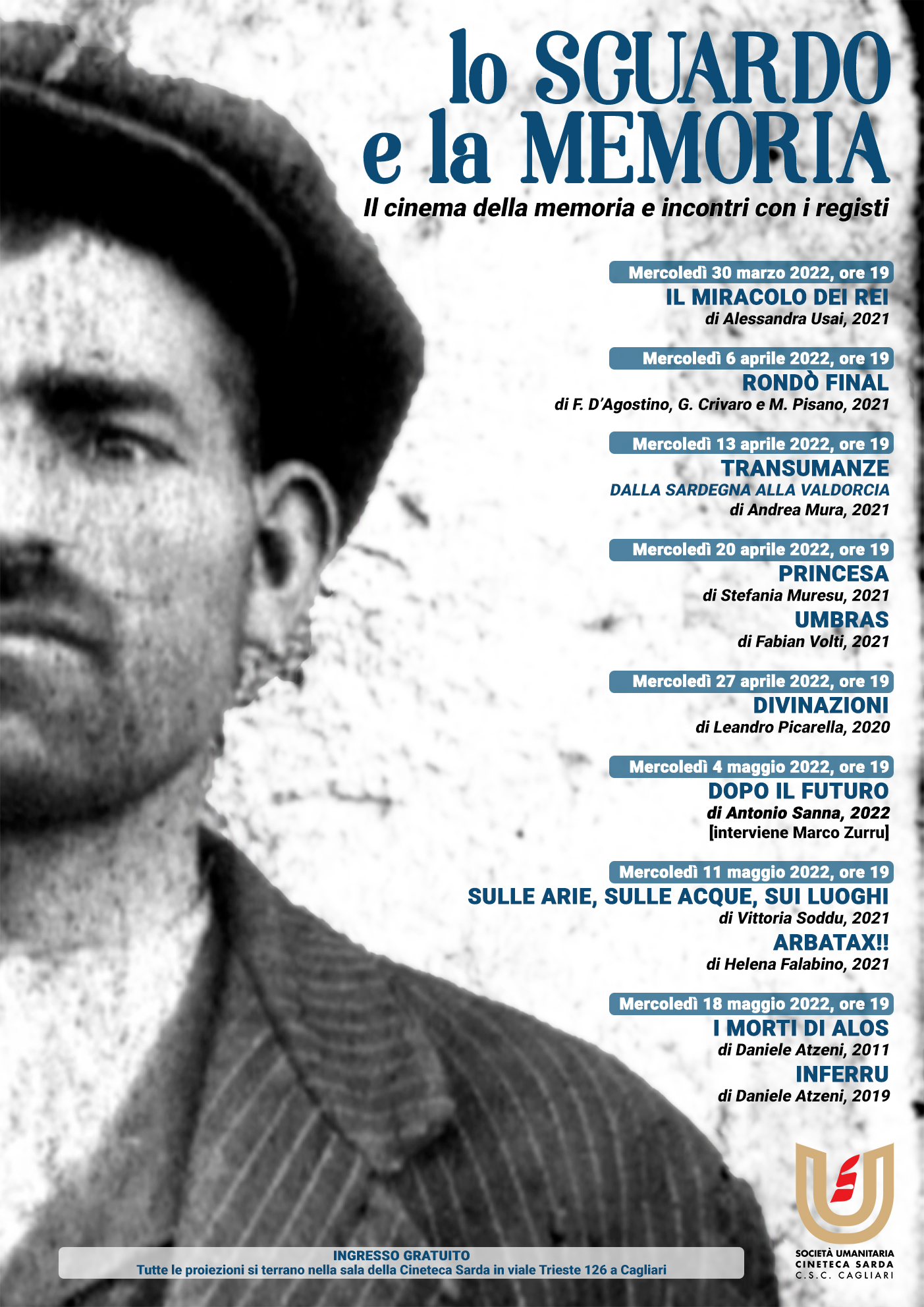 lo SGUARDO
e la MEMORIA

Il cinema della memoria e incontri con i registi

Mercoledì 30 marzo 2022, ore 19
IL MIRACOLO DEI REI
di Alessandra Usai, 2021

Mercoledì 6 aprile 2022, ore 19
RONDÒ FINAL
di F. D'Agostino, G. Crivaro e M. Pisano, 2021

Mercoledì 13 aprile 2022, ore 19
TRANSUMANZE
DALLA SARDEGNA ALLA VALDORCIA
di Andrea Mura, 2021

Mercoledì 20 aprile 2022, ore 19
PRINCESA
di Stefania Muresu, 2021
UMBRAS
di Fabian Volti, 2021

Mercoledì 27 aprile 2022, ore 19
DIVINAZIONI
di Leandro Picarella, 2020

Mercoledì 4 maggio 2022, ore 19
DOPO IL FUTURO
di Antonio Sanna, 2022
[interviene Marco Zurru]

Mercoledì 11 maggio 2022, ore 19
SULLE ARIE, SULLE ACQUE, SUI LUOGHI
di Vittoria Soddu, 2021
ARBATAX!!
di Helena Falabino, 2021

Mercoledì 18 maggio 2022, ore 19
I MORTI DI ALOS
di Daniele Atzeni, 2011
INFERRU
di Daniele Atzeni, 2019

INGRESSO GRATUITO
Tutte le proiezioni si terrano nella sala della Cineteca Sarda in viale Trieste 126 a Cagliari

SOCIETÀ UMANITARIA
CINETECA SARDA
C.S.C. CAGLIARI